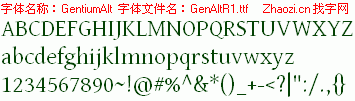 字体名称：GentiumAlt 字体文件名：GenAltR1.ttf Zhaozi.cn 找字网

ABCDEFGHIJKLMNOPQRSTUVWXYZ

abcdefghijklmnopqrstuvwxyz

1234567890~!@#%^&*()_+-<?|":/.,{}